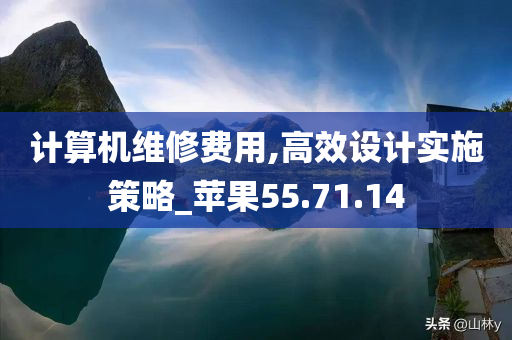 计算机维修费用,高效设计实施策略_苹果55.71.14

头条 @山林y